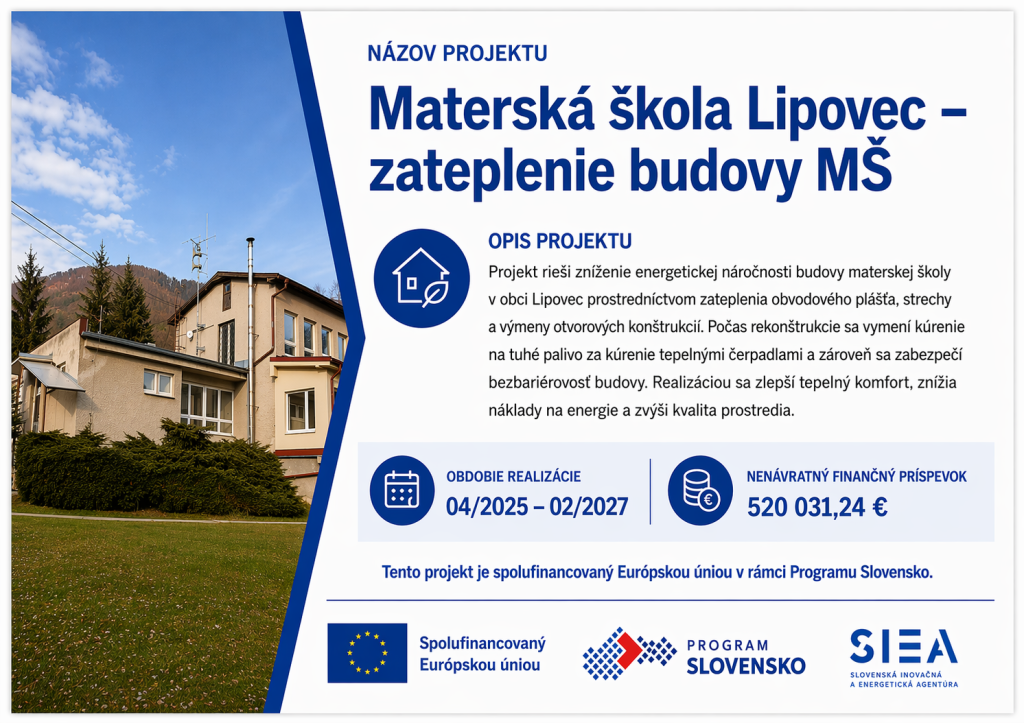 NÁZOV PROJEKTU

Materská škola Lipovec – zateplenie budovy MŠ

OPIS PROJEKTU

Projekt rieši zníženie energetickej náročnosti budovy materskej školy v obci Lipovec prostredníctvom zateplenia obvodového plášťa, strechy a výmeny otvorových konštrukcií. Počas rekonštrukcie sa vymení kúrenie na tuhé palivo za kúrenie tepelnými čerpadlami a zároveň sa zabezpečí bezbariérovosť budovy. Realizáciou sa zlepší tepelný komfort, znížia náklady na energie a zvýši kvalita prostredia.

OBDOBIE REALIZÁCIE
04/2025 – 02/2027

NENÁVRATNÝ FINANČNÝ PRÍSPEVOK
520 031,24 €

Tento projekt je spolufinancovaný Európskou úniou v rámci Programu Slovensko.

Spolufinancovaný Európskou úniou

PROGRAM SLOVENSKO

SIEA
SLOVENSKÁ INOVAČNÁ A ENERGETICKÁ AGENTÚRA